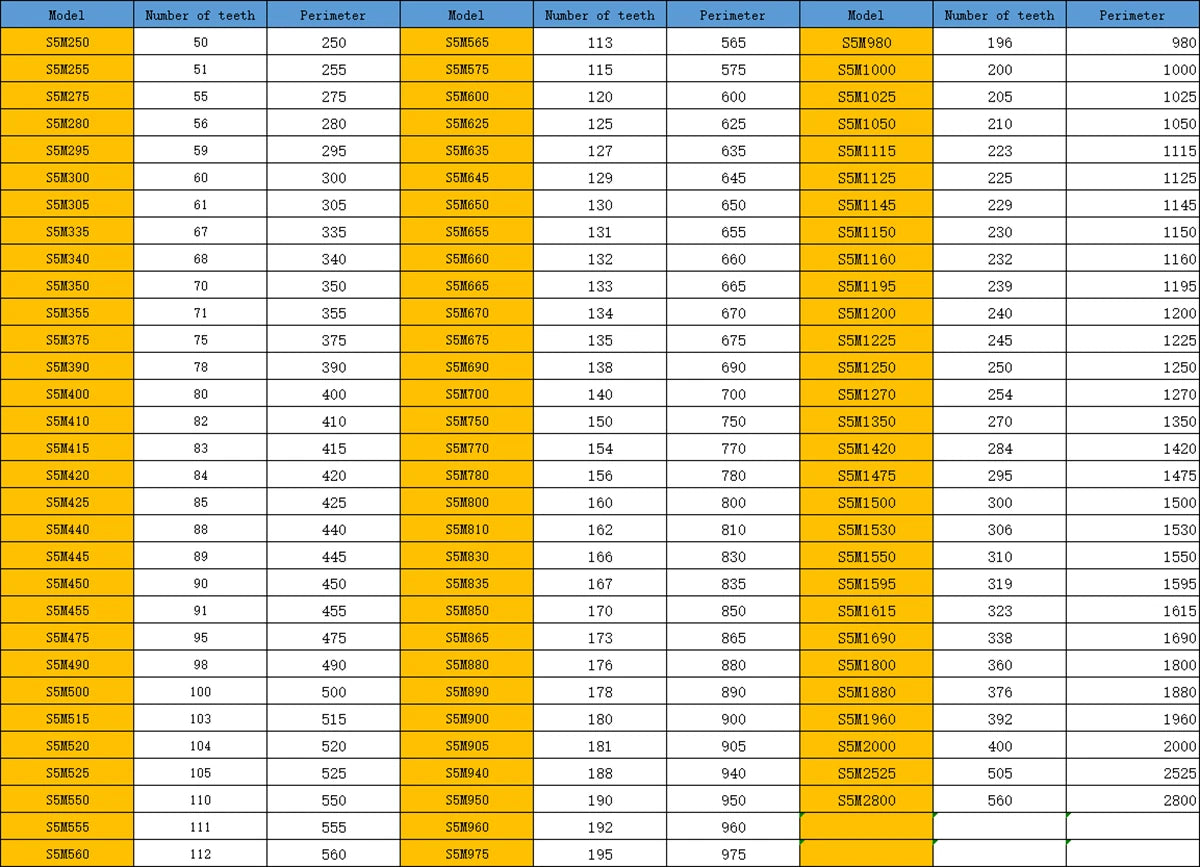 | Model | Number of teeth | Perimeter | Model | Number of teeth | Perimeter | Model | Number of teeth | Perimeter |
|---|---|---|---|---|---|---|---|---|
| S5M250 | 50 | 250 | S5M565 | 113 | 565 | S5M980 | 196 | 980 |
| S5M255 | 51 | 255 | S5M575 | 115 | 575 | S5M1000 | 200 | 1000 |
| S5M275 | 55 | 275 | S5M600 | 120 | 600 | S5M1025 | 205 | 1025 |
| S5M280 | 56 | 280 | S5M625 | 125 | 625 | S5M1050 | 210 | 1050 |
| S5M295 | 59 | 295 | S5M635 | 127 | 635 | S5M1115 | 223 | 1115 |
| S5M300 | 60 | 300 | S5M645 | 129 | 645 | S5M1125 | 225 | 1125 |
| S5M305 | 61 | 305 | S5M650 | 130 | 650 | S5M1145 | 229 | 1145 |
| S5M335 | 67 | 335 | S5M655 | 131 | 655 | S5M1150 | 230 | 1150 |
| S5M340 | 68 | 340 | S5M660 | 132 | 660 | S5M1160 | 232 | 1160 |
| S5M350 | 70 | 350 | S5M665 | 133 | 665 | S5M1195 | 239 | 1195 |
| S5M355 | 71 | 355 | S5M670 | 134 | 670 | S5M1200 | 240 | 1200 |
| S5M375 | 75 | 375 | S5M675 | 135 | 675 | S5M1225 | 245 | 1225 |
| S5M390 | 78 | 390 | S5M690 | 138 | 690 | S5M1250 | 250 | 1250 |
| S5M400 | 80 | 400 | S5M700 | 140 | 700 | S5M1270 | 254 | 1270 |
| S5M410 | 82 | 410 | S5M750 | 150 | 750 | S5M1350 | 270 | 1350 |
| S5M415 | 83 | 415 | S5M770 | 154 | 770 | S5M1420 | 284 | 1420 |
| S5M420 | 84 | 420 | S5M780 | 156 | 780 | S5M1475 | 295 | 1475 |
| S5M425 | 85 | 425 | S5M800 | 160 | 800 | S5M1500 | 300 | 1500 |
| S5M440 | 88 | 440 | S5M810 | 162 | 810 | S5M1530 | 306 | 1530 |
| S5M445 | 89 | 445 | S5M830 | 166 | 830 | S5M1550 | 310 | 1550 |
| S5M450 | 90 | 450 | S5M835 | 167 | 835 | S5M1595 | 319 | 1595 |
| S5M455 | 91 | 455 | S5M850 | 170 | 850 | S5M1615 | 323 | 1615 |
| S5M475 | 95 | 475 | S5M865 | 173 | 865 | S5M1690 | 338 | 1690 |
| S5M490 | 98 | 490 | S5M880 | 176 | 880 | S5M1800 | 360 | 1800 |
| S5M500 | 100 | 500 | S5M890 | 178 | 890 | S5M1880 | 376 | 1880 |
| S5M515 | 103 | 515 | S5M900 | 180 | 900 | S5M1960 | 392 | 1960 |
| S5M520 | 104 | 520 | S5M905 | 181 | 905 | S5M2000 | 400 | 2000 |
| S5M525 | 105 | 525 | S5M940 | 188 | 940 | S5M2525 | 505 | 2525 |
| S5M550 | 110 | 550 | S5M950 | 190 | 950 | S5M2800 | 560 | 2800 |
| S5M555 | 111 | 555 | S5M960 | 192 | 960 | | | |
| S5M560 | 112 | 560 | S5M975 | 195 | 975 | | | |